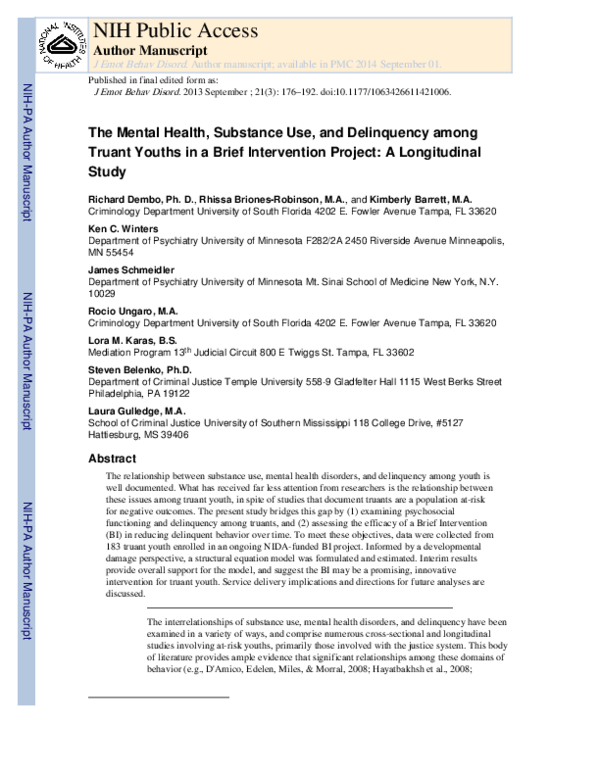 NATIONAL INSTITUTES OF HEALTH

NIH Public Access
Author Manuscript
J Emot Behav Disord. Author manuscript; available in PMC 2014 September 01.

Published in final edited form as:
J Emot Behav Disord. 2013 September ; 21(3): 176–192. doi:10.1177/1063426611421006.

NIH-PA Author Manuscript

NIH-PA Author Manuscript

NIH-PA Author Manuscript

The Mental Health, Substance Use, and Delinquency among Truant Youths in a Brief Intervention Project: A Longitudinal Study

Richard Dembo, Ph. D., Rhissa Briones-Robinson, M.A., and Kimberly Barrett, M.A.
Criminology Department University of South Florida 4202 E. Fowler Avenue Tampa, FL 33620

Ken C. Winters
Department of Psychiatry University of Minnesota F282/2A 2450 Riverside Avenue Minneapolis, MN 55454

James Schmeidler
Department of Psychiatry University of Minnesota Mt. Sinai School of Medicine New York, N.Y. 10029

Rocio Ungaro, M.A.
Criminology Department University of South Florida 4202 E. Fowler Avenue Tampa, FL 33620

Lora M. Karas, B.S.
Mediation Program 13$^{th}$ Judicial Circuit 800 E Twiggs St. Tampa, FL 33602

Steven Belenko, Ph.D.
Department of Criminal Justice Temple University 558-9 Gladfelter Hall 1115 West Berks Street Philadelphia, PA 19122

Laura Gulledge, M.A.
School of Criminal Justice University of Southern Mississippi 118 College Drive, #5127 Hattiesburg, MS 39406

Abstract

The relationship between substance use, mental health disorders, and delinquency among youth is well documented. What has received far less attention from researchers is the relationship between these issues among truant youth, in spite of studies that document truants are a population at-risk for negative outcomes. The present study bridges this gap by (1) examining psychosocial functioning and delinquency among truants, and (2) assessing the efficacy of a Brief Intervention (BI) in reducing delinquent behavior over time. To meet these objectives, data were collected from 183 truant youth enrolled in an ongoing NIDA-funded BI project. Informed by a developmental damage perspective, a structural equation model was formulated and estimated. Interim results provide overall support for the model, and suggest the BI may be a promising, innovative intervention for truant youth. Service delivery implications and directions for future analyses are discussed.

The interrelationships of substance use, mental health disorders, and delinquency have been examined in a variety of ways, and comprise numerous cross-sectional and longitudinal studies involving at-risk youths, primarily those involved with the justice system. This body of literature provides ample evidence that significant relationships among these domains of behavior (e.g., D'Amico, Edelen, Miles, & Morral, 2008; Hayatbakhsh et al., 2008;